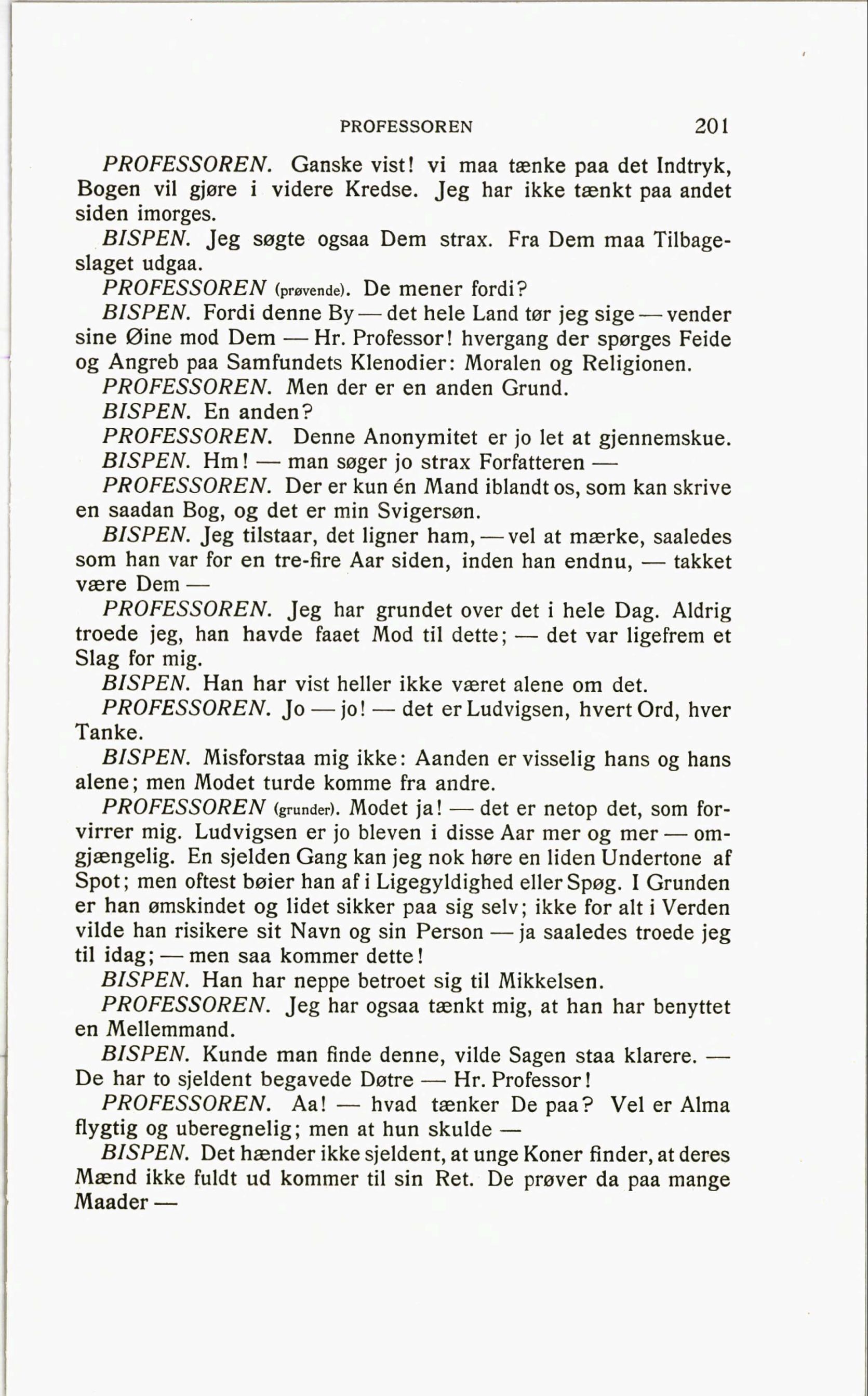 PROFESSOREN 201

PROFESSOREN. Ganske vist! vi maa tænke paa det Indtryk, Bogen vil gjøre i videre Kredse. Jeg har ikke tænkt paa andet siden imorges.

BISPEN. Jeg søgte ogsaa Dem strax. Fra Dem maa Tilbageslaget udgaa.

PROFESSOREN (prøvende). De mener fordi?

BISPEN. Fordi denne By — det hele Land tør jeg sige — vender sine Øine mod Dem — Hr. Professor! hvergang der spørges Feide og Angreb paa Samfundets Klenodier: Moralen og Religionen.

PROFESSOREN. Men der er en anden Grund.

BISPEN. En anden?

PROFESSOREN. Denne Anonymitet er jo let at gjennemskue.

BISPEN. Hm! — man søger jo strax Forfatteren —

PROFESSOREN. Der er kun én Mand iblandt os, som kan skrive en saadan Bog, og det er min Svigersøn.

BISPEN. Jeg tilstaar, det ligner ham, — vel at mærke, saaledes som han var for en tre-fire Aar siden, inden han endnu, — takket være Dem —

PROFESSOREN. Jeg har grundet over det i hele Dag. Aldrig troede jeg, han havde faaet Mod til dette; — det var ligefrem et Slag for mig.

BISPEN. Han har vist heller ikke været alene om det.

PROFESSOREN. Jo — jo! — det er Ludvigsen, hvert Ord, hver Tanke.

BISPEN. Misforstaa mig ikke: Aanden er visselig hans og hans alene; men Modet turde komme fra andre.

PROFESSOREN (grunder). Modet ja! — det er netop det, som forvirrer mig. Ludvigsen er jo bleven i disse Aar mer og mer — omgjængelig. En sjelden Gang kan jeg nok høre en liden Undertone af Spot; men oftest bøier han af i Ligegyldighed eller Spøg. I Grunden er han ømskindet og lidet sikker paa sig selv; ikke for alt i Verden vilde han risikere sit Navn og sin Person — ja saaledes troede jeg til idag; — men saa kommer dette!

BISPEN. Han har neppe betroet sig til Mikkelsen.

PROFESSOREN. Jeg har ogsaa tænkt mig, at han har benyttet en Mellemmand.

BISPEN. Kunde man finde denne, vilde Sagen staa klarere. — De har to sjeldent begavede Døtre — Hr. Professor!

PROFESSOREN. Aa! — hvad tænker De paa? Vel er Alma flygtig og uberegnelig; men at hun skulde —

BISPEN. Det hænder ikke sjeldent, at unge Koner finder, at deres Mænd ikke fuldt ud kommer til sin Ret. De prøver da paa mange Maader —